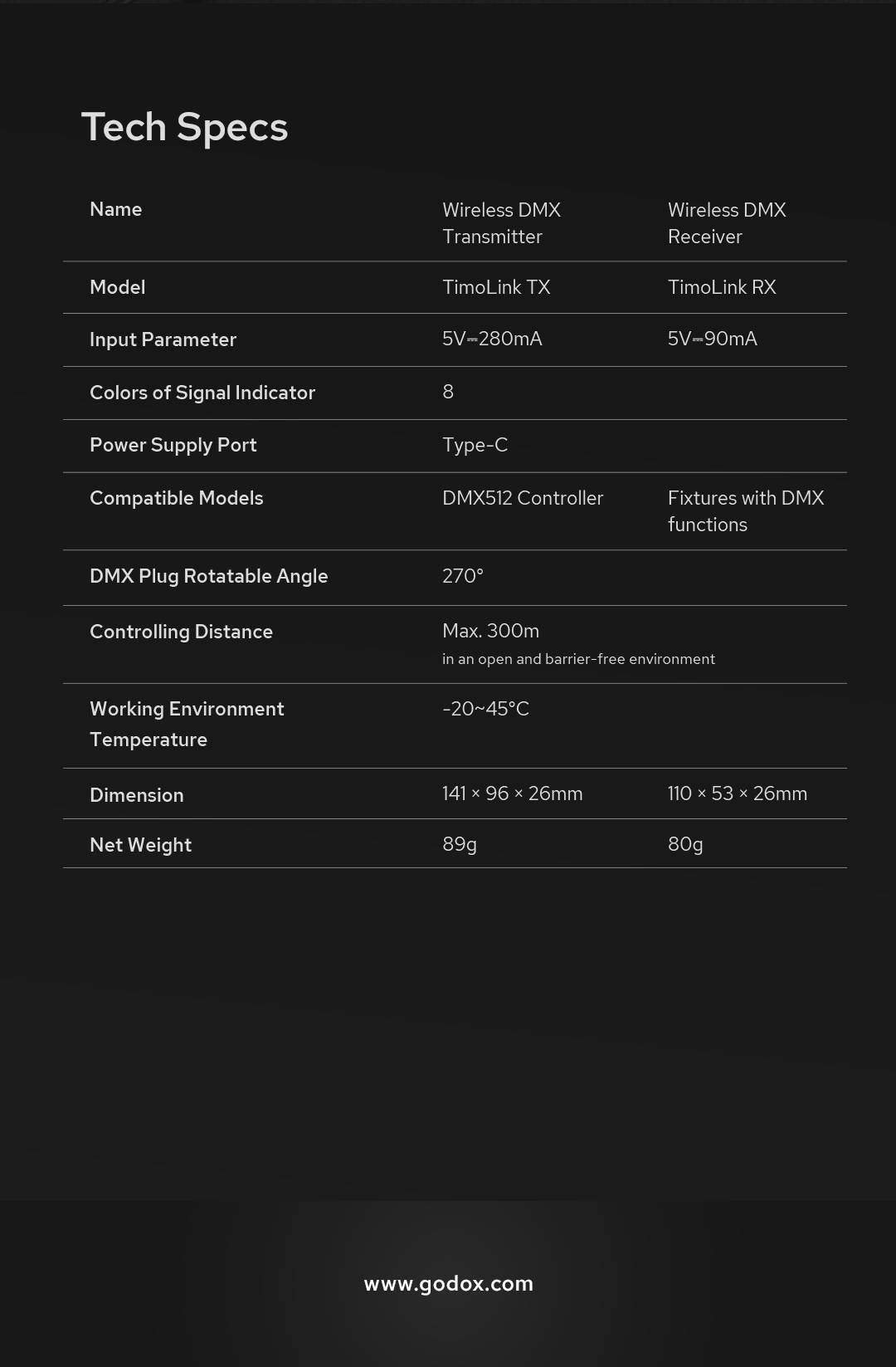 Tech Specs

| Name | Wireless DMX Transmitter | Wireless DMX Receiver |
|---|---|---|
| Model | TimoLink TX | TimoLink RX |
| Input Parameter | 5V⎓280mA | 5V⎓90mA |
| Colors of Signal Indicator | 8 | |
| Power Supply Port | Type-C | |
| Compatible Models | DMX512 Controller | Fixtures with DMX functions |
| DMX Plug Rotatable Angle | 270° | |
| Controlling Distance | Max. 300m in an open and barrier-free environment | |
| Working Environment Temperature | -20~45°C | |
| Dimension | 141 × 96 × 26mm | 110 × 53 × 26mm |
| Net Weight | 89g | 80g |

www.godox.com